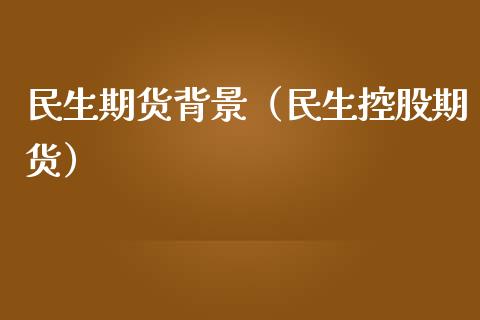 民生期货背景（民生控股期货）